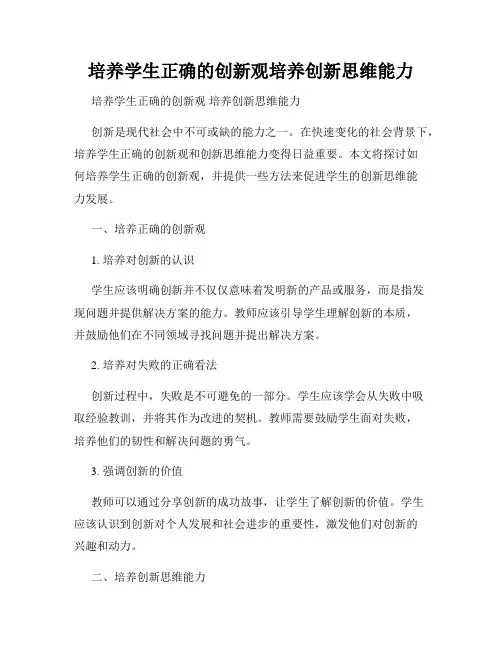 培养学生正确的创新观培养创新思维能力

培养学生正确的创新观 培养创新思维能力

创新是现代社会中不可或缺的能力之一。在快速变化的社会背景下，培养学生正确的创新观和创新思维能力变得日益重要。本文将探讨如何培养学生正确的创新观，并提供一些方法来促进学生的创新思维能力发展。

一、培养正确的创新观

1. 培养对创新的认识

学生应该明确创新并不仅仅意味着发明新的产品或服务，而是指发现问题并提供解决方案的能力。教师应该引导学生理解创新的本质，并鼓励他们在不同领域寻找问题并提出解决方案。

2. 培养对失败的正确看法

创新过程中，失败是不可避免的一部分。学生应该学会从失败中吸取经验教训，并将其作为改进的契机。教师需要鼓励学生面对失败，培养他们的韧性和解决问题的勇气。

3. 强调创新的价值

教师可以通过分享创新的成功故事，让学生了解创新的价值。学生应该认识到创新对个人发展和社会进步的重要性，激发他们对创新的兴趣和动力。

二、培养创新思维能力